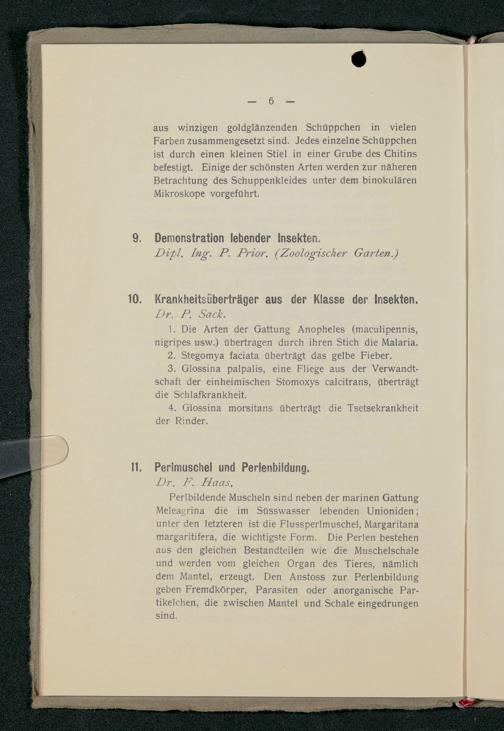 — 6 —

aus winzigen goldglänzenden Schüppchen in vielen Farben zusammengesetzt sind. Jedes einzelne Schüppchen ist durch einen kleinen Stiel in einer Grube des Chitins befestigt. Einige der schönsten Arten werden zur näheren Betrachtung des Schuppenkleides unter dem binokulären Mikroskope vorgeführt.

9. Demonstration lebender Insekten.
Dipl. Ing. P. Prior. (Zoologischer Garten.)

10. Krankheitsüberträger aus der Klasse der Insekten.
Dr. P. Sack.

1. Die Arten der Gattung Anopheles (maculipennis, nigripes usw.) übertragen durch ihren Stich die Malaria.

2. Stegomya faciata überträgt das gelbe Fieber.

3. Glossina palpalis, eine Fliege aus der Verwandtschaft der einheimischen Stomoxys calcitrans, überträgt die Schlafkrankheit.

4. Glossina morsitans überträgt die Tsetsekrankheit der Rinder.

11. Perlmuschel und Perlenbildung.
Dr. F. Haas.

Perlbildende Muscheln sind neben der marinen Gattung Meleagrina die im Süsswasser lebenden Unioniden; unter den letzteren ist die Flussperlmuschel, Margaritana margaritifera, die wichtigste Form. Die Perlen bestehen aus den gleichen Bestandteilen wie die Muschelschale und werden vom gleichen Organ des Tieres, nämlich dem Mantel, erzeugt. Den Anstoss zur Perlenbildung geben Fremdkörper, Parasiten oder anorganische Partikelchen, die zwischen Mantel und Schale eingedrungen sind.